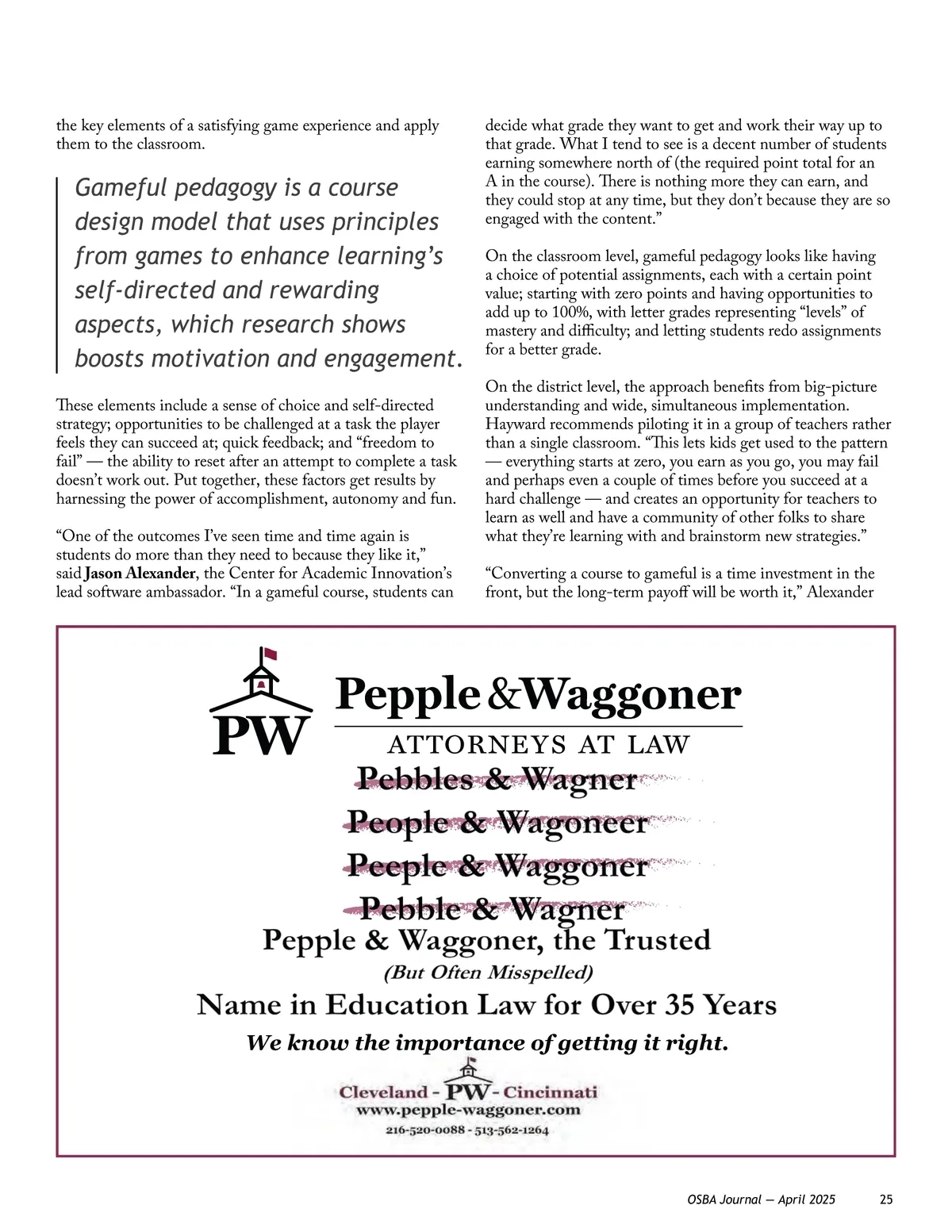 the key elements of a satisfying game experience and apply them to the classroom.

Gameful pedagogy is a course design model that uses principles from games to enhance learning's self-directed and rewarding aspects, which research shows boosts motivation and engagement.

These elements include a sense of choice and self-directed strategy; opportunities to be challenged at a task the player feels they can succeed at; quick feedback; and "freedom to fail" — the ability to reset after an attempt to complete a task doesn't work out. Put together, these factors get results by harnessing the power of accomplishment, autonomy and fun.

"One of the outcomes I've seen time and time again is students do more than they need to because they like it," said Jason Alexander, the Center for Academic Innovation's lead software ambassador. "In a gameful course, students can decide what grade they want to get and work their way up to that grade. What I tend to see is a decent number of students earning somewhere north of (the required point total for an A in the course). There is nothing more they can earn, and they could stop at any time, but they don't because they are so engaged with the content."

On the classroom level, gameful pedagogy looks like having a choice of potential assignments, each with a certain point value; starting with zero points and having opportunities to add up to 100%, with letter grades representing "levels" of mastery and difficulty; and letting students redo assignments for a better grade.

On the district level, the approach benefits from big-picture understanding and wide, simultaneous implementation. Hayward recommends piloting it in a group of teachers rather than a single classroom. "This lets kids get used to the pattern — everything starts at zero, you earn as you go, you may fail and perhaps even a couple of times before you succeed at a hard challenge — and creates an opportunity for teachers to learn as well and have a community of other folks to share what they're learning with and brainstorm new strategies."

"Converting a course to gameful is a time investment in the front, but the long-term payoff will be worth it," Alexander

PW
Pepple & Waggoner
ATTORNEYS AT LAW
Pebbles & Wagner
People & Wagoneer
Peeple & Waggoner
Pebble & Wagner
Pepple & Waggoner, the Trusted
(But Often Misspelled)
Name in Education Law for Over 35 Years
We know the importance of getting it right.
Cleveland - PW - Cincinnati
www.pepple-waggoner.com
216-520-0088 - 513-562-1264

OSBA Journal — April 2025 25